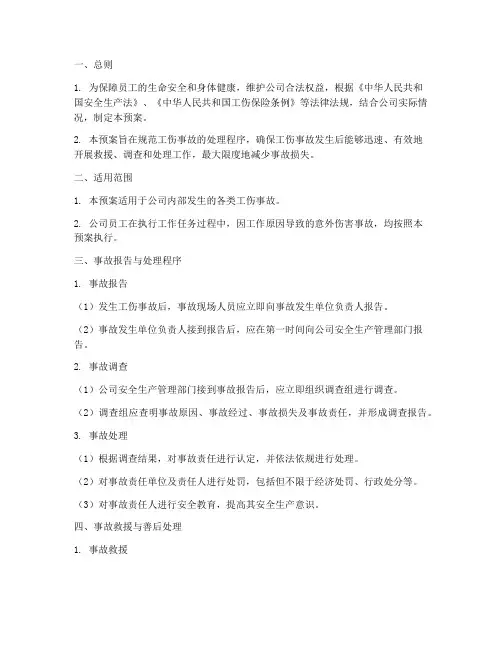 一、总则

1. 为保障员工的生命安全和身体健康，维护公司合法权益，根据《中华人民共和国安全生产法》、《中华人民共和国工伤保险条例》等法律法规，结合公司实际情况，制定本预案。

2. 本预案旨在规范工伤事故的处理程序，确保工伤事故发生后能够迅速、有效地开展救援、调查和处理工作，最大限度地减少事故损失。

二、适用范围

1. 本预案适用于公司内部发生的各类工伤事故。

2. 公司员工在执行工作任务过程中，因工作原因导致的意外伤害事故，均按照本预案执行。

三、事故报告与处理程序

1. 事故报告

（1）发生工伤事故后，事故现场人员应立即向事故发生单位负责人报告。

（2）事故发生单位负责人接到报告后，应在第一时间向公司安全生产管理部门报告。

2. 事故调查

（1）公司安全生产管理部门接到事故报告后，应立即组织调查组进行调查。

（2）调查组应查明事故原因、事故经过、事故损失及事故责任，并形成调查报告。

3. 事故处理

（1）根据调查结果，对事故责任进行认定，并依法依规进行处理。

（2）对事故责任单位及责任人进行处罚，包括但不限于经济处罚、行政处分等。

（3）对事故责任人进行安全教育，提高其安全生产意识。

四、事故救援与善后处理

1. 事故救援